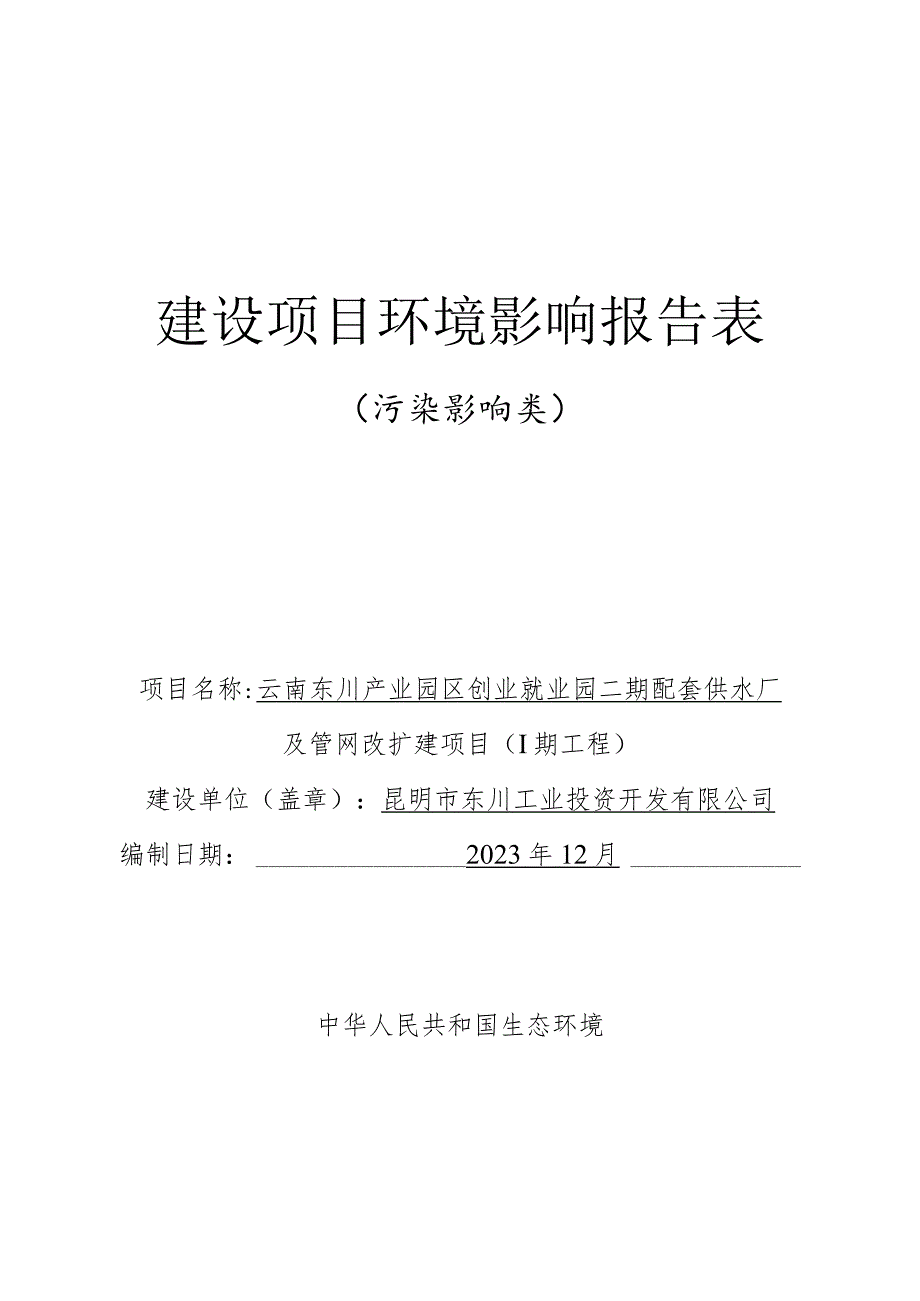 建设项目环境影响报告表

（污染影响类）

项目名称：云南东川产业园区创业就业园二期配套供水厂及管网改扩建项目（I期工程）

建设单位（盖章）：昆明市东川工业投资开发有限公司

编制日期：2023年12月

中华人民共和国生态环境